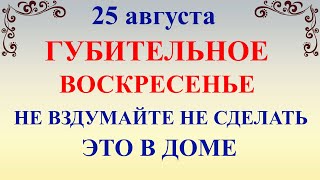 25 августа
ГУБИТЕЛЬНОЕ ВОСКРЕСЕНЬЕ
НЕ ВЗДУМАЙТЕ НЕ СДЕЛАТЬ ЭТО В ДОМЕ